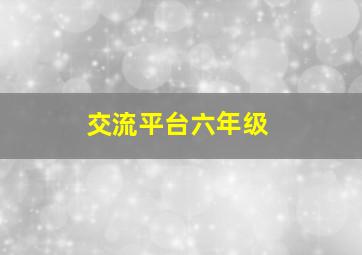 交流平台六年级